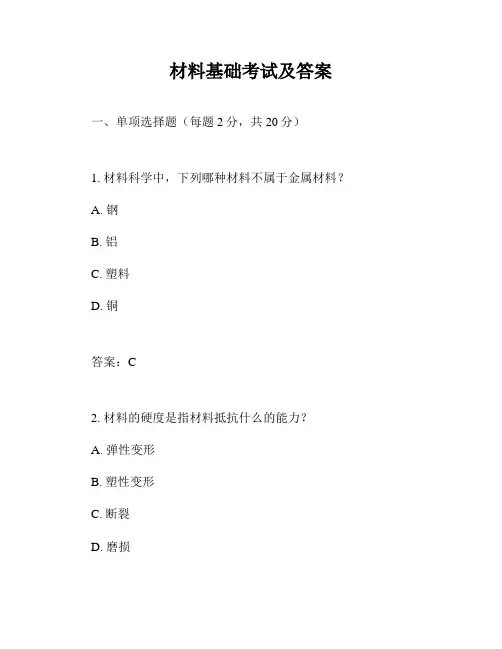 材料基础考试及答案

一、单项选择题（每题 2 分，共 20 分）

1. 材料科学中，下列哪种材料不属于金属材料？

A. 钢

B. 铝

C. 塑料

D. 铜

答案：C

2. 材料的硬度是指材料抵抗什么的能力？

A. 弹性变形

B. 塑性变形

C. 断裂

D. 磨损